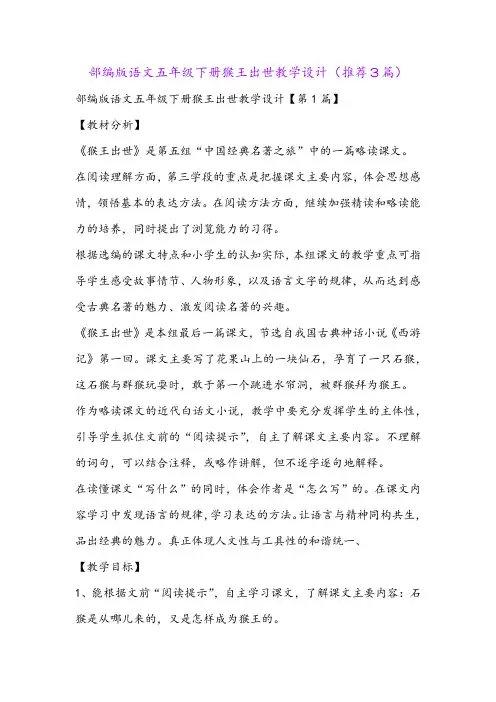 部编版语文五年级下册猴王出世教学设计（推荐3篇）

部编版语文五年级下册猴王出世教学设计【第1篇】

【教材分析】

《猴王出世》是第五组“中国经典名著之旅”中的一篇略读课文。

在阅读理解方面，第三学段的重点是把握课文主要内容，体会思想感情，领悟基本的表达方法。在阅读方法方面，继续加强精读和略读能力的培养，同时提出了浏览能力的习得。

根据选编的课文特点和小学生的认知实际，本组课文的教学重点可指导学生感受故事情节、人物形象，以及语言文字的规律，从而达到感受古典名著的魅力、激发阅读名著的兴趣。

《猴王出世》是本组最后一篇课文，节选自我国古典神话小说《西游记》第一回。课文主要写了花果山上的一块仙石，孕育了一只石猴，这石猴与群猴玩耍时，敢于第一个跳进水帘洞，被群猴拜为猴王。

作为略读课文的近代白话文小说，教学中要充分发挥学生的主体性，引导学生抓住文前的“阅读提示”，自主了解课文主要内容。不理解的词句，可以结合注释，或略作讲解，但不逐字逐句地解释。

在读懂课文“写什么”的同时，体会作者是“怎么写”的。在课文内容学习中发现语言的规律，学习表达的方法。让语言与精神同构共生，品出经典的魅力。真正体现人文性与工具性的和谐统一、

【教学目标】

1、能根据文前“阅读提示”，自主学习课文，了解课文主要内容：石猴是从哪儿来的，又是怎样成为猴王的。